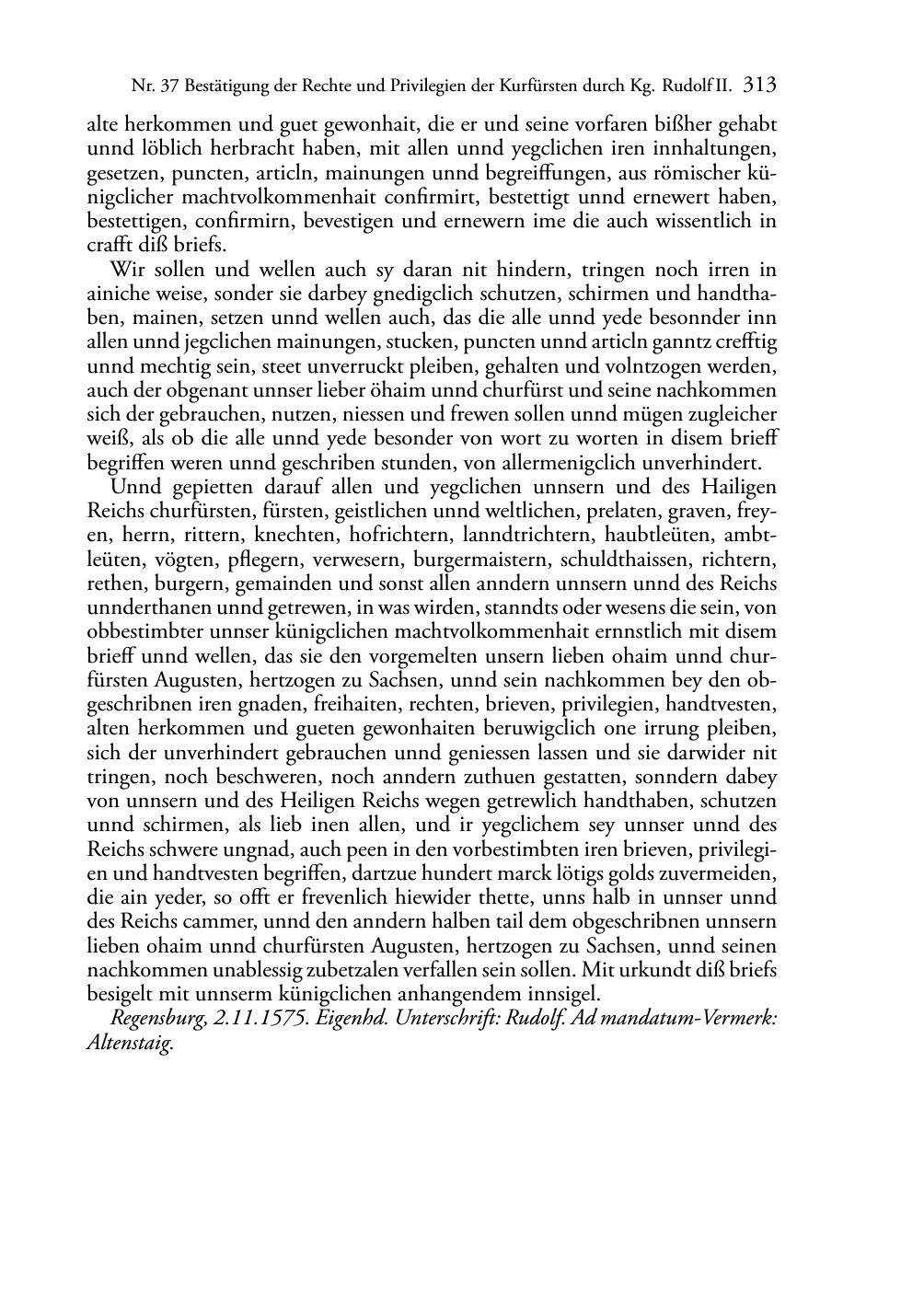 Nr. 37 Bestätigung der Rechte und Privilegien der Kurfürsten durch Kg. Rudolf II. 313

alte herkommen und guet gewonhait, die er und seine vorfaren bißher gehabt unnd löblich herbracht haben, mit allen unnd yegclichen iren innhaltungen, gesetzen, puncten, articln, mainungen unnd begreiffungen, aus römischer künigclicher machtvolkommenhait confirmirt, bestettigt unnd ernewert haben, bestettigen, confirmirn, bevestigen und ernewern ime die auch wissentlich in crafft diß briefs.

Wir sollen und wellen auch sy daran nit hindern, tringen noch irren in ainiche weise, sonder sie darbey gnedigclich schutzen, schirmen und handthaben, mainen, setzen unnd wellen auch, das die alle unnd yede besonnder inn allen unnd jegclichen mainungen, stucken, puncten unnd articln ganntz crefftig unnd mechtig sein, steet unverruckt pleiben, gehalten und volntzogen werden, auch der obgenant unnser lieber öhaim unnd churfürst und seine nachkommen sich der gebrauchen, nutzen, niessen und frewen sollen unnd mügen zugleicher weiß, als ob die alle unnd yede besonder von wort zu worten in disem brieff begriffen weren unnd geschriben stunden, von allermenigclich unverhindert.

Unnd gepietten darauf allen und yegclichen unnsern und des Hailigen Reichs churfürsten, fürsten, geistlichen unnd weltlichen, prelaten, graven, freyen, herrn, rittern, knechten, hofrichtern, lanndtrichtern, haubtleüten, ambtleüten, vögten, pflegern, verwesern, burgermaistern, schuldthaissen, richtern, rethen, burgern, gemainden und sonst allen anndern unnsern unnd des Reichs unnderthanen unnd getrewen, in was wirden, stanndts oder wesens die sein, von obbestimbter unnser künigclichen machtvolkommenhait ernnstlich mit disem brieff unnd wellen, das sie den vorgemelten unsern lieben ohaim unnd churfürsten Augusten, hertzogen zu Sachsen, unnd sein nachkommen bey den obgeschribnen iren gnaden, freihaiten, rechten, brieven, privilegien, handtvesten, alten herkommen und gueten gewonhaiten beruwigclich one irrung pleiben, sich der unverhindert gebrauchen unnd geniessen lassen und sie darwider nit tringen, noch beschweren, noch anndern zuthuen gestatten, sonndern dabey von unnsern und des Heiligen Reichs wegen getrewlich handthaben, schutzen unnd schirmen, als lieb inen allen, und ir yegclichem sey unnser unnd des Reichs schwere ungnad, auch peen in den vorbestimbten iren brieven, privilegien und handtvesten begriffen, dartzue hundert marck lötigs golds zuvermeiden, die ain yeder, so offt er frevenlich hiewider thette, unns halb in unnser unnd des Reichs cammer, unnd den anndern halben tail dem obgeschribnen unnsern lieben ohaim unnd churfürsten Augusten, hertzogen zu Sachsen, unnd seinen nachkommen unablessig zubetzalen verfallen sein sollen. Mit urkundt diß briefs besigelt mit unnserm künigclichen anhangendem innsigel.

Regensburg, 2.11.1575. Eigenhd. Unterschrift: Rudolf. Ad mandatum-Vermerk: Altenstaig.